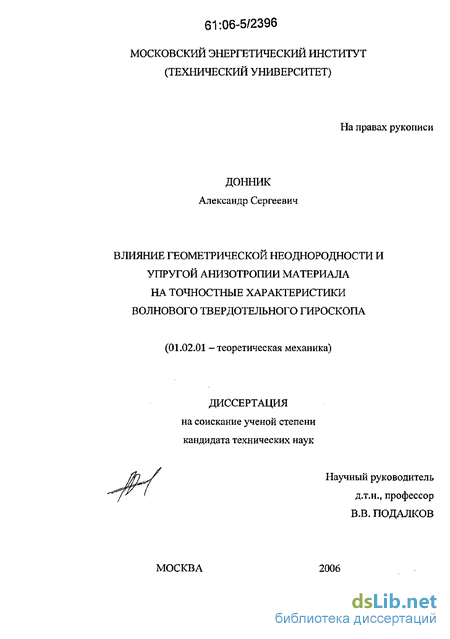 61:06-5/2396

МОСКОВСКИЙ ЭНЕРГЕТИЧЕСКИЙ ИНСТИТУТ
(ТЕХНИЧЕСКИЙ УНИВЕРСИТЕТ)

На правах рукописи

ДОННИК
Александр Сергеевич

ВЛИЯНИЕ ГЕОМЕТРИЧЕСКОЙ НЕОДНОРОДНОСТИ И УПРУГОЙ АНИЗОТРОПИИ МАТЕРИАЛА НА ТОЧНОСТНЫЕ ХАРАКТЕРИСТИКИ ВОЛНОВОГО ТВЕРДОТЕЛЬНОГО ГИРОСКОПА

(01.02.01 – теоретическая механика)

ДИССЕРТАЦИЯ
на соискание ученой степени
кандидата технических наук

Научный руководитель
д.т.н., профессор
В.В. ПОДАЛКОВ

МОСКВА 2006

dsLib.net
библиотека диссертаций